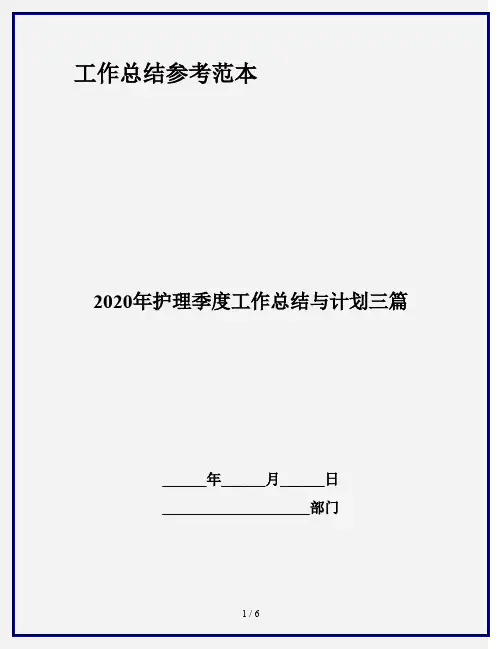 工作总结参考范本

2020年护理季度工作总结与计划三篇

____年____月____日

____部门

1 / 6